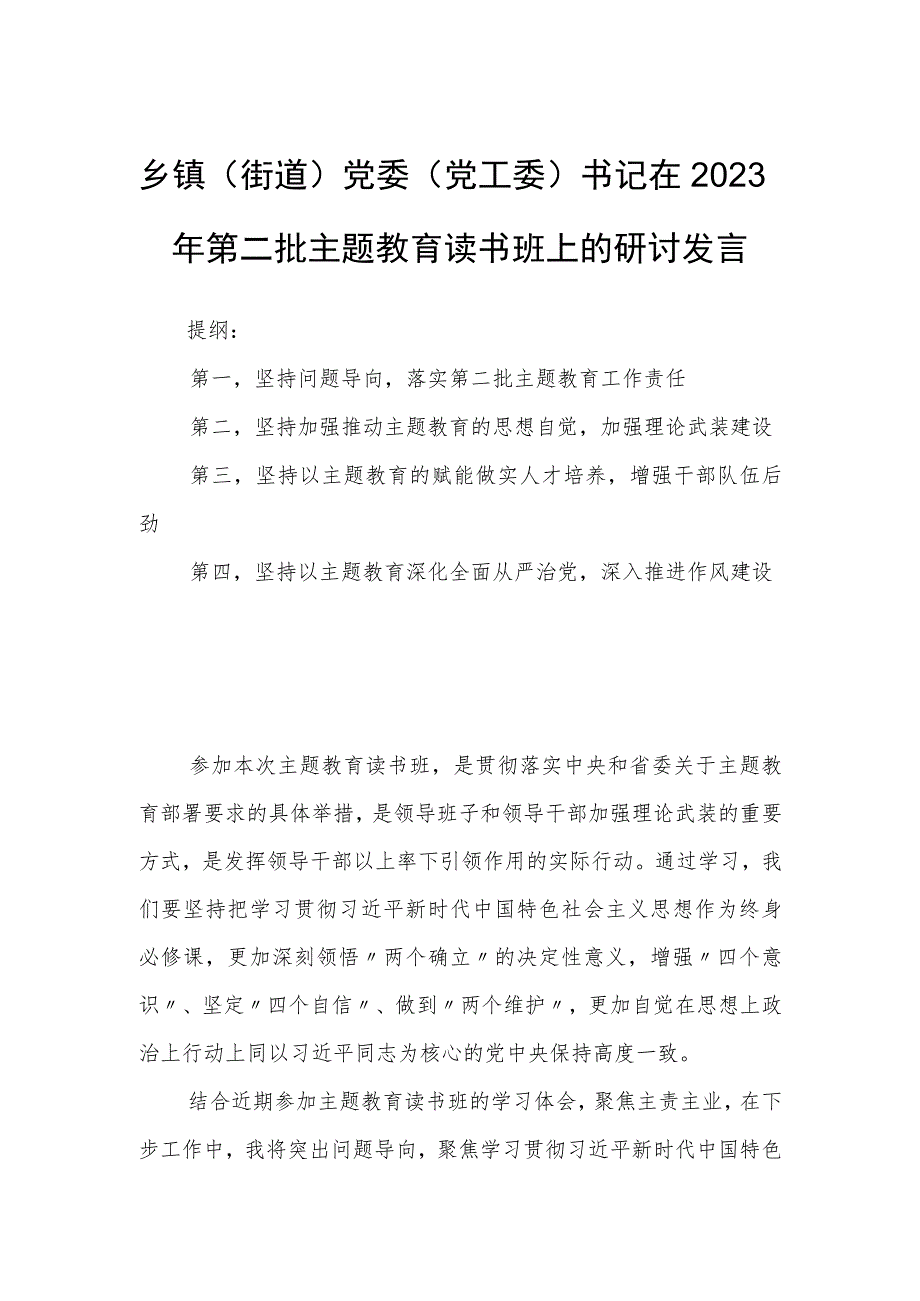 乡镇（街道）党委（党工委）书记在2023年第二批主题教育读书班上的研讨发言

提纲：

第一，坚持问题导向，落实第二批主题教育工作责任

第二，坚持加强推动主题教育的思想自觉，加强理论武装建设

第三，坚持以主题教育的赋能做实人才培养，增强干部队伍后劲

第四，坚持以主题教育深化全面从严治党，深入推进作风建设

参加本次主题教育读书班，是贯彻落实中央和省委关于主题教育部署要求的具体举措，是领导班子和领导干部加强理论武装的重要方式，是发挥领导干部以上率下引领作用的实际行动。通过学习，我们要坚持把学习贯彻习近平新时代中国特色社会主义思想作为终身必修课，更加深刻领悟〃两个确立〃的决定性意义，增强〃四个意识〃、坚定〃四个自信〃、做到〃两个维护〃，更加自觉在思想上政治上行动上同以习近平同志为核心的党中央保持高度一致。

结合近期参加主题教育读书班的学习体会，聚焦主责主业，在下步工作中，我将突出问题导向，聚焦学习贯彻习近平新时代中国特色